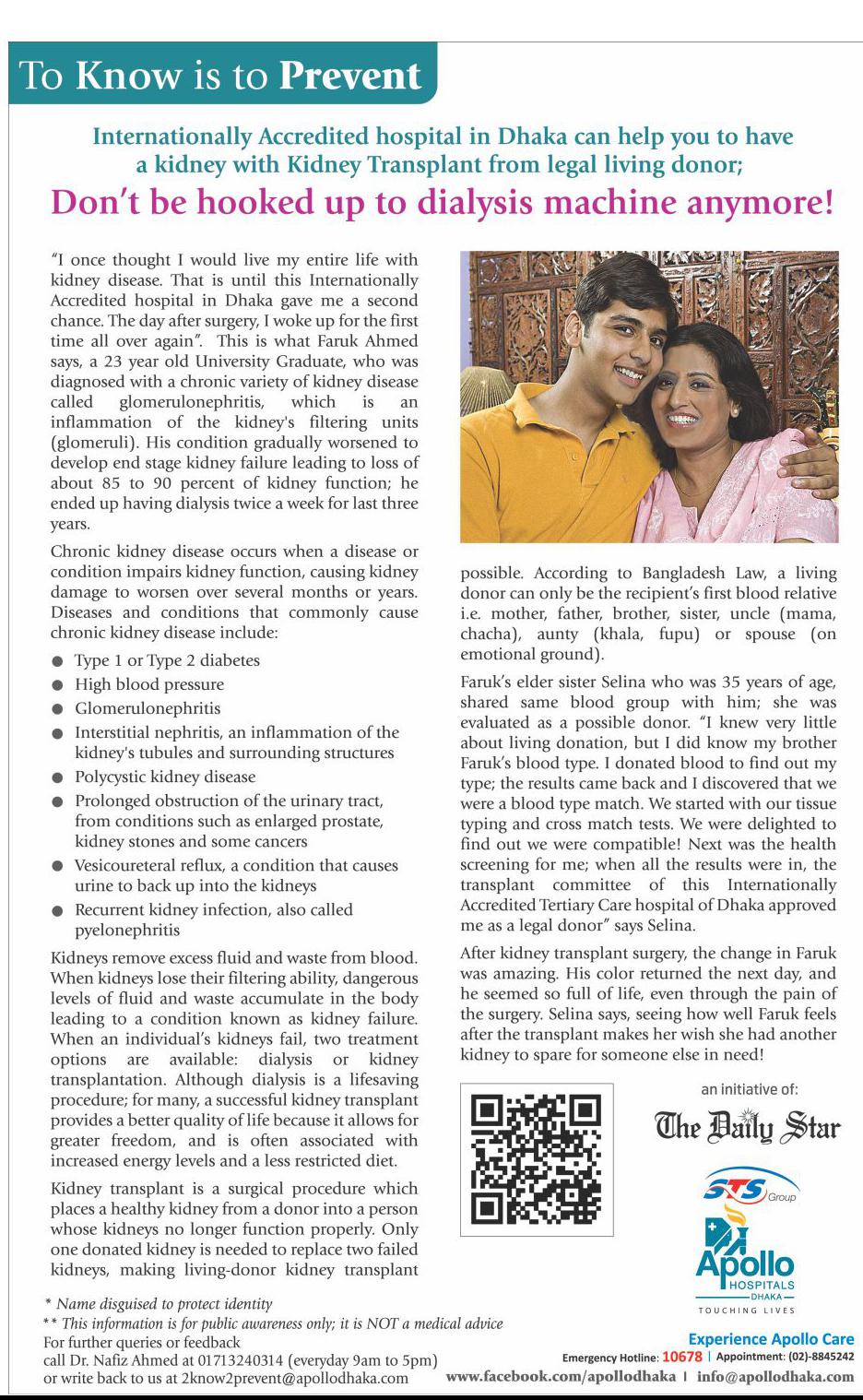 To Know is to Prevent

Internationally Accredited hospital in Dhaka can help you to have a kidney with Kidney Transplant from legal living donor;

Don't be hooked up to dialysis machine anymore!

"I once thought I would live my entire life with kidney disease. That is until this Internationally Accredited hospital in Dhaka gave me a second chance. The day after surgery, I woke up for the first time all over again". This is what Faruk Ahmed says, a 23 year old University Graduate, who was diagnosed with a chronic variety of kidney disease called glomerulonephritis, which is an inflammation of the kidney's filtering units (glomeruli). His condition gradually worsened to develop end stage kidney failure leading to loss of about 85 to 90 percent of kidney function; he ended up having dialysis twice a week for last three years.

Chronic kidney disease occurs when a disease or condition impairs kidney function, causing kidney damage to worsen over several months or years. Diseases and conditions that commonly cause chronic kidney disease include:

• Type 1 or Type 2 diabetes
• High blood pressure
• Glomerulonephritis
• Interstitial nephritis, an inflammation of the kidney's tubules and surrounding structures
• Polycystic kidney disease
• Prolonged obstruction of the urinary tract, from conditions such as enlarged prostate, kidney stones and some cancers
• Vesicoureteral reflux, a condition that causes urine to back up into the kidneys
• Recurrent kidney infection, also called pyelonephritis

Kidneys remove excess fluid and waste from blood. When kidneys lose their filtering ability, dangerous levels of fluid and waste accumulate in the body leading to a condition known as kidney failure. When an individual's kidneys fail, two treatment options are available: dialysis or kidney transplantation. Although dialysis is a lifesaving procedure; for many, a successful kidney transplant provides a better quality of life because it allows for greater freedom, and is often associated with increased energy levels and a less restricted diet.

Kidney transplant is a surgical procedure which places a healthy kidney from a donor into a person whose kidneys no longer function properly. Only one donated kidney is needed to replace two failed kidneys, making living-donor kidney transplant possible. According to Bangladesh Law, a living donor can only be the recipient's first blood relative i.e. mother, father, brother, sister, uncle (mama, chacha), aunty (khala, fupu) or spouse (on emotional ground).

Faruk's elder sister Selina who was 35 years of age, shared same blood group with him; she was evaluated as a possible donor. "I knew very little about living donation, but I did know my brother Faruk's blood type. I donated blood to find out my type; the results came back and I discovered that we were a blood type match. We started with our tissue typing and cross match tests. We were delighted to find out we were compatible! Next was the health screening for me; when all the results were in, the transplant committee of this Internationally Accredited Tertiary Care hospital of Dhaka approved me as a legal donor" says Selina.

After kidney transplant surgery, the change in Faruk was amazing. His color returned the next day, and he seemed so full of life, even through the pain of the surgery. Selina says, seeing how well Faruk feels after the transplant makes her wish she had another kidney to spare for someone else in need!

an initiative of:
The Daily Star
STS Group
Apollo HOSPITALS DHAKA
TOUCHING LIVES

* Name disguised to protect identity
** This information is for public awareness only; it is NOT a medical advice
For further queries or feedback
call Dr. Nafiz Ahmed at 01713240314 (everyday 9am to 5pm)
or write back to us at 2know2prevent@apollodhaka.com

Experience Apollo Care
Emergency Hotline: 10678 | Appointment: (02)-8845242
www.facebook.com/apollodhaka | info@apollodhaka.com